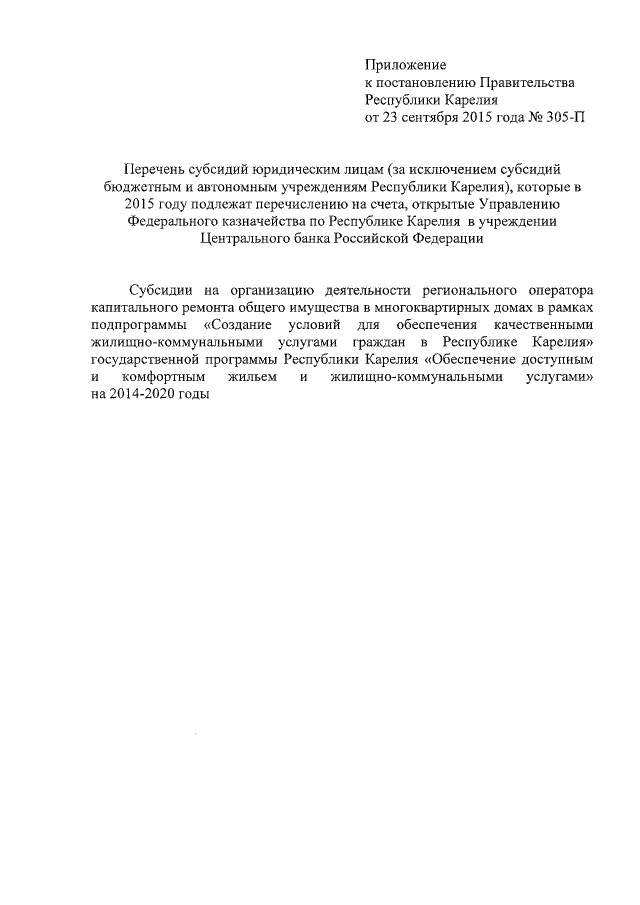 Приложение
к постановлению Правительства
Республики Карелия
от 23 сентября 2015 года № 305-П

Перечень субсидий юридическим лицам (за исключением субсидий бюджетным и автономным учреждениям Республики Карелия), которые в 2015 году подлежат перечислению на счета, открытые Управлению Федерального казначейства по Республике Карелия в учреждении Центрального банка Российской Федерации

Субсидии на организацию деятельности регионального оператора капитального ремонта общего имущества в многоквартирных домах в рамках подпрограммы «Создание условий для обеспечения качественными жилищно-коммунальными услугами граждан в Республике Карелия» государственной программы Республики Карелия «Обеспечение доступным и комфортным жильем и жилищно-коммунальными услугами» на 2014-2020 годы